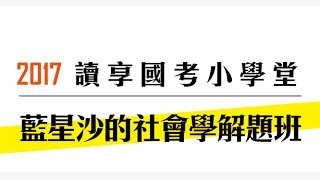 2017 讀享國考小學堂

藍星沙的社會學解題班